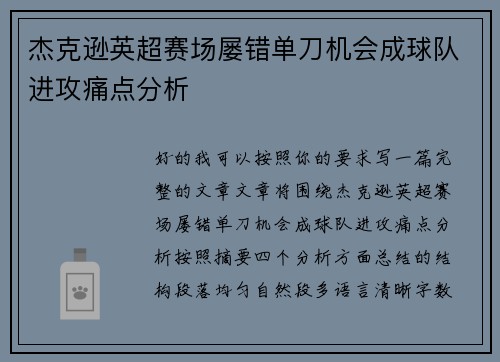 杰克逊英超赛场屡错单刀机会成球队进攻痛点分析

好的我可以按照你的要求写一篇完整的文章文章将围绕杰克逊英超赛场屡错单刀机会成球队进攻痛点分析按照摘要四个分析方面总结的结构段落均匀自然段多语言清晰字数